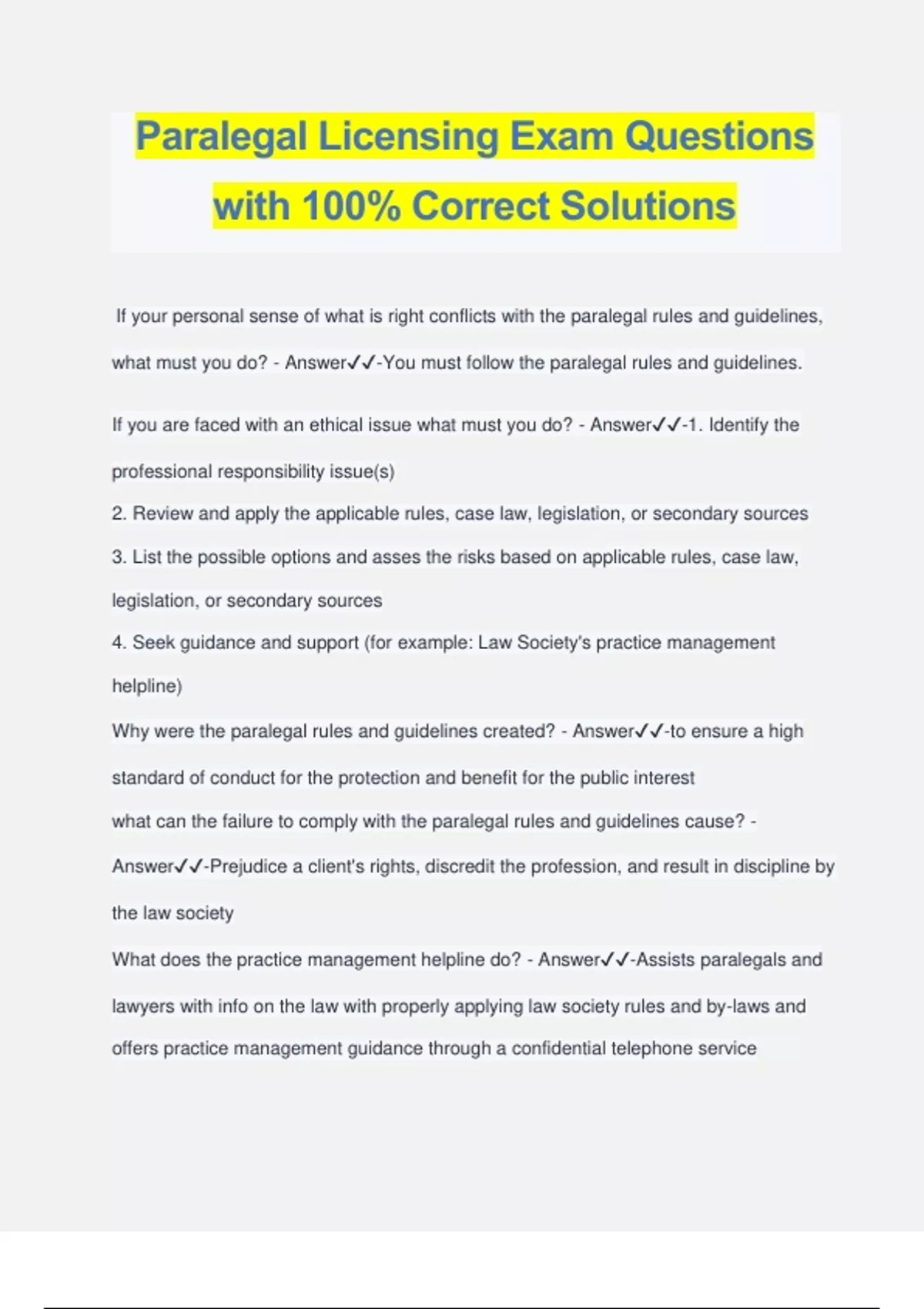 Paralegal Licensing Exam Questions with 100% Correct Solutions

If your personal sense of what is right conflicts with the paralegal rules and guidelines, what must you do? - Answer✓✓-You must follow the paralegal rules and guidelines.

If you are faced with an ethical issue what must you do? - Answer✓✓-1. Identify the professional responsibility issue(s)
2. Review and apply the applicable rules, case law, legislation, or secondary sources
3. List the possible options and asses the risks based on applicable rules, case law, legislation, or secondary sources
4. Seek guidance and support (for example: Law Society's practice management helpline)
Why were the paralegal rules and guidelines created? - Answer✓✓-to ensure a high standard of conduct for the protection and benefit for the public interest
what can the failure to comply with the paralegal rules and guidelines cause? - Answer✓✓-Prejudice a client's rights, discredit the profession, and result in discipline by the law society
What does the practice management helpline do? - Answer✓✓-Assists paralegals and lawyers with info on the law with properly applying law society rules and by-laws and offers practice management guidance through a confidential telephone service